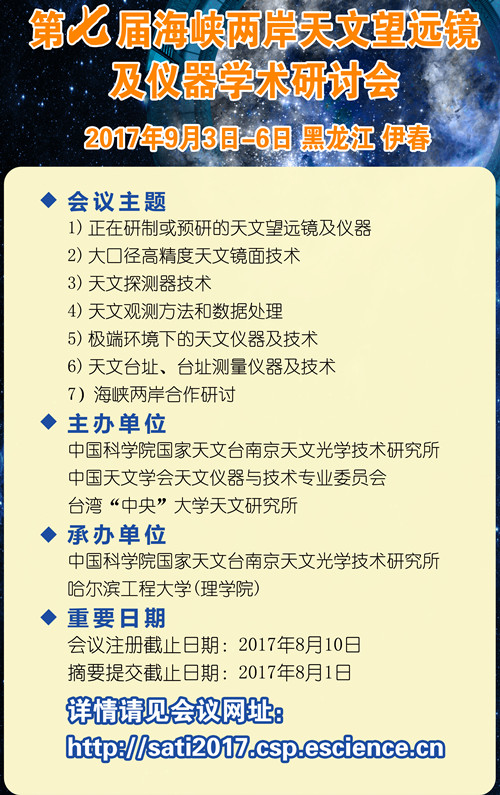 第七届海峡两岸天文望远镜及仪器学术研讨会

2017年9月3日-6日 黑龙江 伊春

◆ 会议主题

1)正在研制或预研的天文望远镜及仪器
2)大口径高精度天文镜面技术
3)天文探测器技术
4)天文观测方法和数据处理
5)极端环境下的天文仪器及技术
6)天文台址、台址测量仪器及技术
7)海峡两岸合作研讨

◆ 主办单位

中国科学院国家天文台南京天文光学技术研究所
中国天文学会天文仪器与技术专业委员会
台湾“中央”大学天文研究所

◆ 承办单位

中国科学院国家天文台南京天文光学技术研究所
哈尔滨工程大学(理学院)

◆ 重要日期

会议注册截止日期:2017年8月10日
摘要提交截止日期:2017年8月1日

详情请见会议网址:
http://sati2017.csp.escience.cn